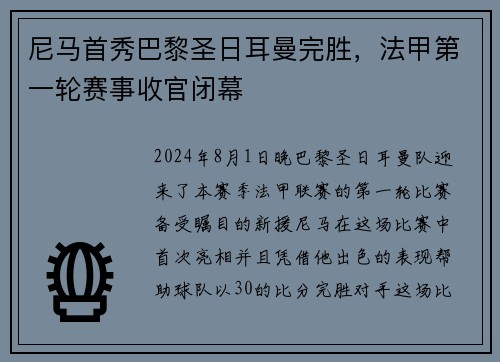 尼马首秀巴黎圣日耳曼完胜，法甲第一轮赛事收官闭幕

2024年8月1日晚巴黎圣日耳曼队迎来了本赛季法甲联赛的第一轮比赛备受瞩目的新援尼马在这场比赛中首次亮相并且凭借他出色的表现帮助球队以30的比分完胜对手这场比